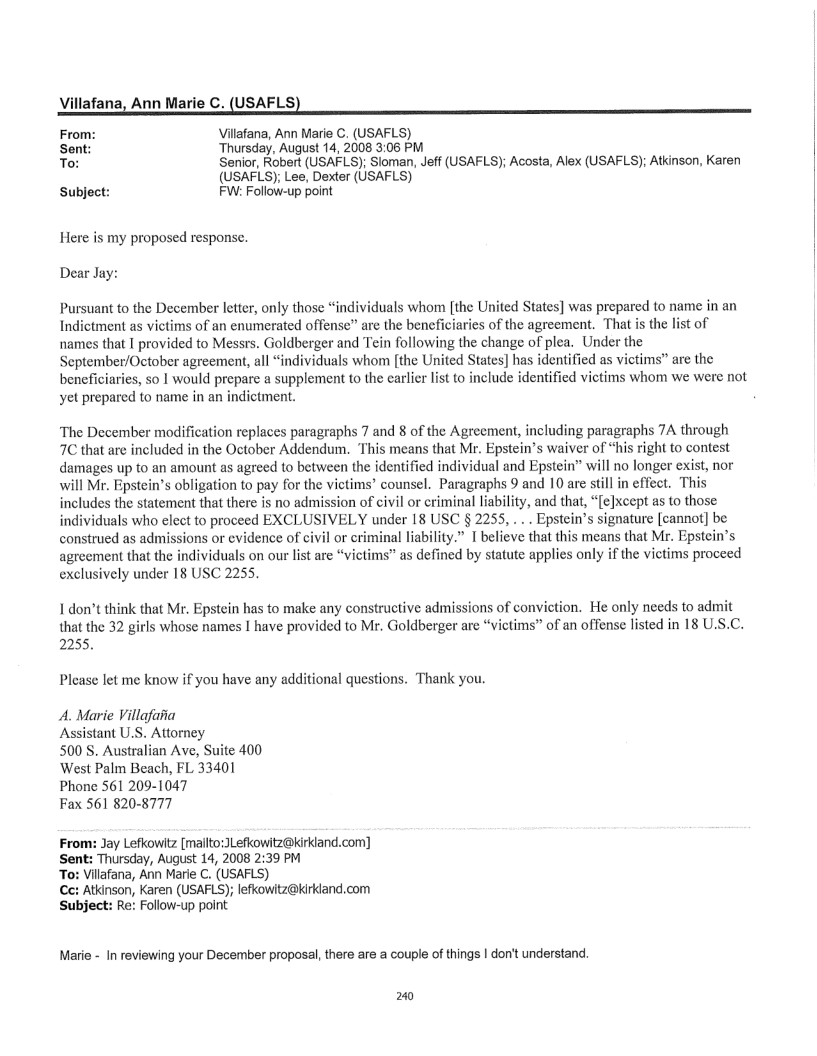 Villafana, Ann Marie C. (USAFLS)

From: Villafana, Ann Marie C. (USAFLS)
Sent: Thursday, August 14, 2008 3:06 PM
To: Senior, Robert (USAFLS); Sloman, Jeff (USAFLS); Acosta, Alex (USAFLS); Atkinson, Karen (USAFLS); Lee, Dexter (USAFLS)
Subject: FW: Follow-up point

Here is my proposed response.

Dear Jay:

Pursuant to the December letter, only those "individuals whom [the United States] was prepared to name in an Indictment as victims of an enumerated offense" are the beneficiaries of the agreement. That is the list of names that I provided to Messrs. Goldberger and Tein following the change of plea. Under the September/October agreement, all "individuals whom [the United States] has identified as victims" are the beneficiaries, so I would prepare a supplement to the earlier list to include identified victims whom we were not yet prepared to name in an indictment.

The December modification replaces paragraphs 7 and 8 of the Agreement, including paragraphs 7A through 7C that are included in the October Addendum. This means that Mr. Epstein's waiver of "his right to contest damages up to an amount as agreed to between the identified individual and Epstein" will no longer exist, nor will Mr. Epstein's obligation to pay for the victims' counsel. Paragraphs 9 and 10 are still in effect. This includes the statement that there is no admission of civil or criminal liability, and that, "[e]xcept as to those individuals who elect to proceed EXCLUSIVELY under 18 USC § 2255, . . . Epstein's signature [cannot] be construed as admissions or evidence of civil or criminal liability." I believe that this means that Mr. Epstein's agreement that the individuals on our list are "victims" as defined by statute applies only if the victims proceed exclusively under 18 USC 2255.

I don't think that Mr. Epstein has to make any constructive admissions of conviction. He only needs to admit that the 32 girls whose names I have provided to Mr. Goldberger are "victims" of an offense listed in 18 U.S.C. 2255.

Please let me know if you have any additional questions. Thank you.

A. Marie Villafaña
Assistant U.S. Attorney
500 S. Australian Ave, Suite 400
West Palm Beach, FL 33401
Phone 561 209-1047
Fax 561 820-8777

From: Jay Lefkowitz [mailto:JLefkowitz@kirkland.com]
Sent: Thursday, August 14, 2008 2:39 PM
To: Villafana, Ann Marie C. (USAFLS)
Cc: Atkinson, Karen (USAFLS); lefkowitz@kirkland.com
Subject: Re: Follow-up point

Marie - In reviewing your December proposal, there are a couple of things I don't understand.

240